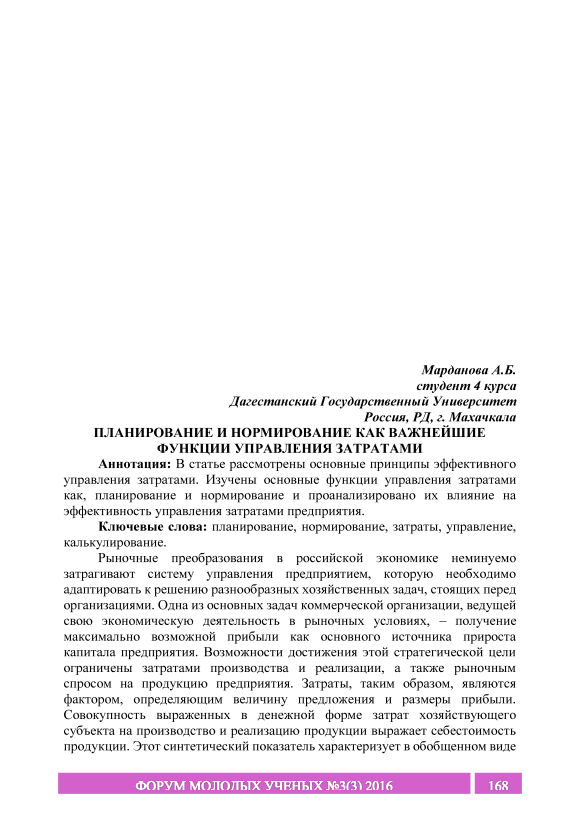 Марданова А.Б.
студент 4 курса
Дагестанский Государственный Университет
Россия, РД, г. Махачкала

ПЛАНИРОВАНИЕ И НОРМИРОВАНИЕ КАК ВАЖНЕЙШИЕ ФУНКЦИИ УПРАВЛЕНИЯ ЗАТРАТАМИ

Аннотация: В статье рассмотрены основные принципы эффективного управления затратами. Изучены основные функции управления затратами как, планирование и нормирование и проанализировано их влияние на эффективность управления затратами предприятия.

Ключевые слова: планирование, нормирование, затраты, управление, калькулирование.

Рыночные преобразования в российской экономике неминуемо затрагивают систему управления предприятием, которую необходимо адаптировать к решению разнообразных хозяйственных задач, стоящих перед организациями. Одна из основных задач коммерческой организации, ведущей свою экономическую деятельность в рыночных условиях, – получение максимально возможной прибыли как основного источника прироста капитала предприятия. Возможности достижения этой стратегической цели ограничены затратами производства и реализации, а также рыночным спросом на продукцию предприятия. Затраты, таким образом, являются фактором, определяющим величину предложения и размеры прибыли. Совокупность выраженных в денежной форме затрат хозяйствующего субъекта на производство и реализацию продукции выражает себестоимость продукции. Этот синтетический показатель характеризует в обобщенном виде

ФОРУМ МОЛОДЫХ УЧЕНЫХ №3(3) 2016 168